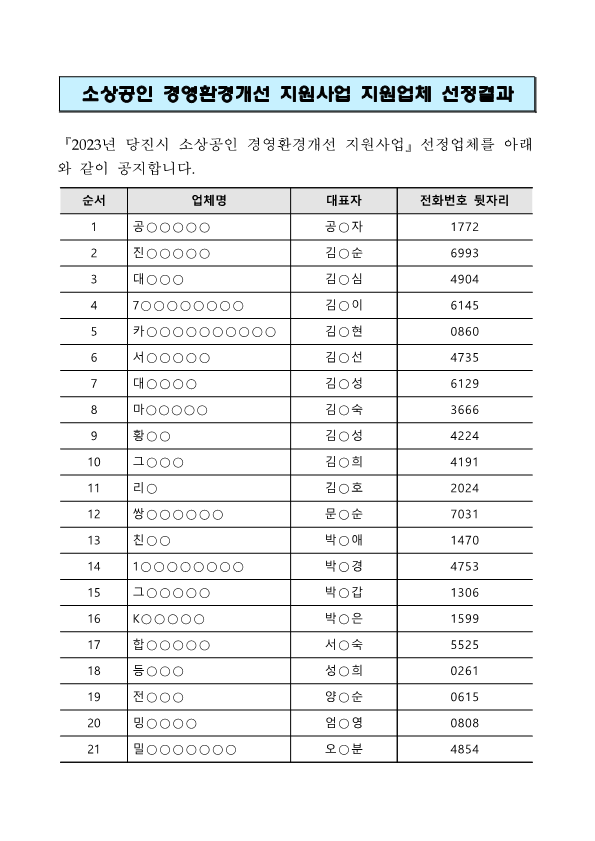 소상공인 경영환경개선 지원사업 지원업체 선정결과

『2023년 당진시 소상공인 경영환경개선 지원사업』 선정업체를 아래와 같이 공지합니다.

| 순서 | 업체명 | 대표자 | 전화번호 뒷자리 |
|---|---|---|---|
| 1 | 공○○○○○ | 공○자 | 1772 |
| 2 | 진○○○○○ | 김○순 | 6993 |
| 3 | 대○○○ | 김○심 | 4904 |
| 4 | 7○○○○○○○○ | 김○이 | 6145 |
| 5 | 카○○○○○○○○○○ | 김○현 | 0860 |
| 6 | 서○○○○○ | 김○선 | 4735 |
| 7 | 대○○○○ | 김○성 | 6129 |
| 8 | 마○○○○○ | 김○숙 | 3666 |
| 9 | 황○○ | 김○성 | 4224 |
| 10 | 그○○○ | 김○희 | 4191 |
| 11 | 리○ | 김○호 | 2024 |
| 12 | 쌍○○○○○○ | 문○순 | 7031 |
| 13 | 친○○ | 박○애 | 1470 |
| 14 | 1○○○○○○○○ | 박○경 | 4753 |
| 15 | 그○○○○○ | 박○갑 | 1306 |
| 16 | K○○○○○ | 박○은 | 1599 |
| 17 | 합○○○○○ | 서○숙 | 5525 |
| 18 | 등○○○ | 성○희 | 0261 |
| 19 | 전○○○ | 양○순 | 0615 |
| 20 | 밍○○○○ | 엄○영 | 0808 |
| 21 | 밀○○○○○○○ | 오○분 | 4854 |